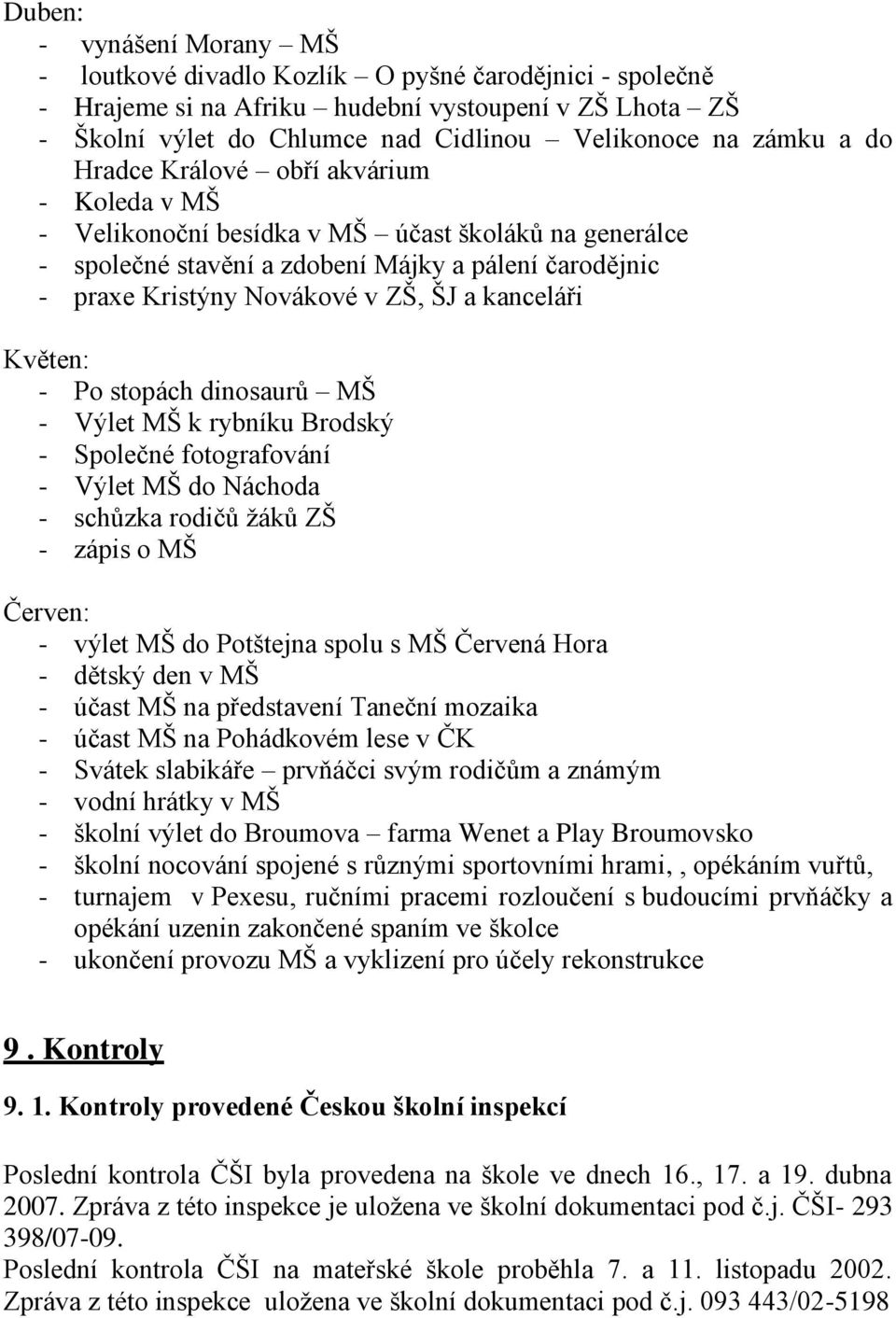 Duben:
- vynášení Morany – MŠ
- loutkové divadlo Kozlík – O pyšné čarodějnici - společně
- Hrajeme si na Afriku – hudební vystoupení v ZŠ Lhota – ZŠ
- Školní výlet do Chlumce nad Cidlinou – Velikonoce na zámku a do Hradce Králové – obří akvárium
- Koleda v MŠ
- Velikonoční besídka v MŠ – účast školáků na generálce
- společné stavění a zdobení Májky a pálení čarodějnic
- praxe Kristýny Novákové v ZŠ, ŠJ a kanceláři

Květen:
- Po stopách dinosaurů – MŠ
- Výlet MŠ k rybníku Brodský
- Společné fotografování
- Výlet MŠ do Náchoda
- schůzka rodičů žáků ZŠ
- zápis o MŠ

Červen:
- výlet MŠ do Potštejna spolu s MŠ Červená Hora
- dětský den v MŠ
- účast MŠ na představení Taneční mozaika
- účast MŠ na Pohádkovém lese v ČK
- Svátek slabikáře – prvňáčci svým rodičům a známým
- vodní hrátky v MŠ
- školní výlet do Broumova – farma Wenet a Play Broumovsko
- školní nocování spojené s různými sportovními hrami, , opékáním vuřtů,
- turnajem v Pexesu, ručními pracemi rozloučení s budoucími prvňáčky a opékání uzenin zakončené spaním ve školce
- ukončení provozu MŠ a vyklizení pro účely rekonstrukce

9 . Kontroly

9. 1. Kontroly provedené Českou školní inspekcí

Poslední kontrola ČŠI byla provedena na škole ve dnech 16., 17. a 19. dubna 2007. Zpráva z této inspekce je uložena ve školní dokumentaci pod č.j. ČŠI- 293 398/07-09.
Poslední kontrola ČŠI na mateřské škole proběhla 7. a 11. listopadu 2002. Zpráva z této inspekce uložena ve školní dokumentaci pod č.j. 093 443/02-5198